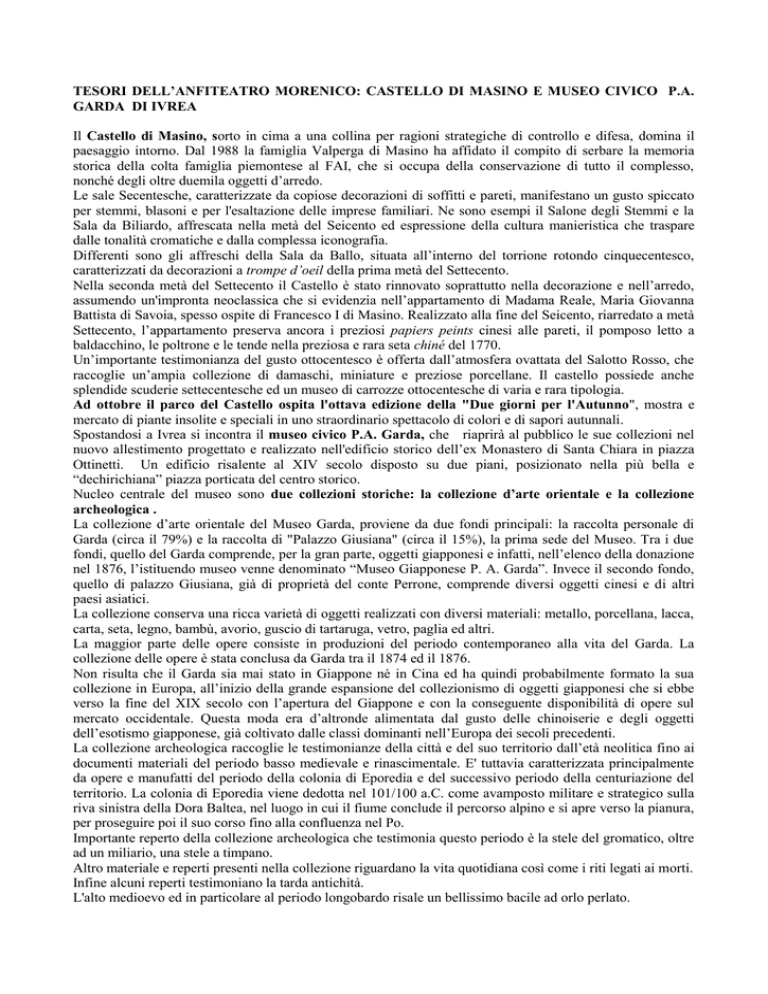 TESORI DELL'ANFITEATRO MORENICO: CASTELLO DI MASINO E MUSEO CIVICO P.A. GARDA DI IVREA

Il Castello di Masino, sorto in cima a una collina per ragioni strategiche di controllo e difesa, domina il paesaggio intorno. Dal 1988 la famiglia Valperga di Masino ha affidato il compito di serbare la memoria storica della colta famiglia piemontese al FAI, che si occupa della conservazione di tutto il complesso, nonché degli oltre duemila oggetti d'arredo.
Le sale Secentesche, caratterizzate da copiose decorazioni di soffitti e pareti, manifestano un gusto spiccato per stemmi, blasoni e per l'esaltazione delle imprese familiari. Ne sono esempi il Salone degli Stemmi e la Sala da Biliardo, affrescata nella metà del Seicento ed espressione della cultura manieristica che traspare dalle tonalità cromatiche e dalla complessa iconografia.
Differenti sono gli affreschi della Sala da Ballo, situata all'interno del torrione rotondo cinquecentesco, caratterizzati da decorazioni a trompe d'oeil della prima metà del Settecento.
Nella seconda metà del Settecento il Castello è stato rinnovato soprattutto nella decorazione e nell'arredo, assumendo un'impronta neoclassica che si evidenzia nell'appartamento di Madama Reale, Maria Giovanna Battista di Savoia, spesso ospite di Francesco I di Masino. Realizzato alla fine del Seicento, riarredato a metà Settecento, l'appartamento preserva ancora i preziosi papiers peints cinesi alle pareti, il pomposo letto a baldacchino, le poltrone e le tende nella preziosa e rara seta chiné del 1770.
Un'importante testimonianza del gusto ottocentesco è offerta dall'atmosfera ovattata del Salotto Rosso, che raccoglie un'ampia collezione di damaschi, miniature e preziose porcellane. Il castello possiede anche splendide scuderie settecentesche ed un museo di carrozze ottocentesche di varia e rara tipologia.
Ad ottobre il parco del Castello ospita l'ottava edizione della "Due giorni per l'Autunno", mostra e mercato di piante insolite e speciali in uno straordinario spettacolo di colori e di sapori autunnali.
Spostandosi a Ivrea si incontra il museo civico P.A. Garda, che riaprirà al pubblico le sue collezioni nel nuovo allestimento progettato e realizzato nell'edificio storico dell'ex Monastero di Santa Chiara in piazza Ottinetti. Un edificio risalente al XIV secolo disposto su due piani, posizionato nella più bella e "dechirichiana" piazza porticata del centro storico.
Nucleo centrale del museo sono due collezioni storiche: la collezione d'arte orientale e la collezione archeologica .
La collezione d'arte orientale del Museo Garda, proviene da due fondi principali: la raccolta personale di Garda (circa il 79%) e la raccolta di "Palazzo Giusiana" (circa il 15%), la prima sede del Museo. Tra i due fondi, quello del Garda comprende, per la gran parte, oggetti giapponesi e infatti, nell'elenco della donazione nel 1876, l'istituendo museo venne denominato "Museo Giapponese P. A. Garda". Invece il secondo fondo, quello di palazzo Giusiana, già di proprietà del conte Perrone, comprende diversi oggetti cinesi e di altri paesi asiatici.
La collezione conserva una ricca varietà di oggetti realizzati con diversi materiali: metallo, porcellana, lacca, carta, seta, legno, bambù, avorio, guscio di tartaruga, vetro, paglia ed altri.
La maggior parte delle opere consiste in produzioni del periodo contemporaneo alla vita del Garda. La collezione delle opere è stata conclusa da Garda tra il 1874 ed il 1876.
Non risulta che il Garda sia mai stato in Giappone né in Cina ed ha quindi probabilmente formato la sua collezione in Europa, all'inizio della grande espansione del collezionismo di oggetti giapponesi che si ebbe verso la fine del XIX secolo con l'apertura del Giappone e con la conseguente disponibilità di opere sul mercato occidentale. Questa moda era d'altronde alimentata dal gusto delle chinoiserie e degli oggetti dell'esotismo giapponese, già coltivato dalle classi dominanti nell'Europa dei secoli precedenti.
La collezione archeologica raccoglie le testimonianze della città e del suo territorio dall'età neolitica fino ai documenti materiali del periodo basso medievale e rinascimentale. E' tuttavia caratterizzata principalmente da opere e manufatti del periodo della colonia di Eporedia e del successivo periodo della centuriazione del territorio. La colonia di Eporedia viene dedotta nel 101/100 a.C. come avamposto militare e strategico sulla riva sinistra della Dora Baltea, nel luogo in cui il fiume conclude il percorso alpino e si apre verso la pianura, per proseguire poi il suo corso fino alla confluenza nel Po.
Importante reperto della collezione archeologica che testimonia questo periodo è la stele del gromatico, oltre ad un miliario, una stele a timpano.
Altro materiale e reperti presenti nella collezione riguardano la vita quotidiana così come i riti legati ai morti. Infine alcuni reperti testimoniano la tarda antichità.
L'alto medioevo ed in particolare al periodo longobardo risale un bellissimo bacile ad orlo perlato.